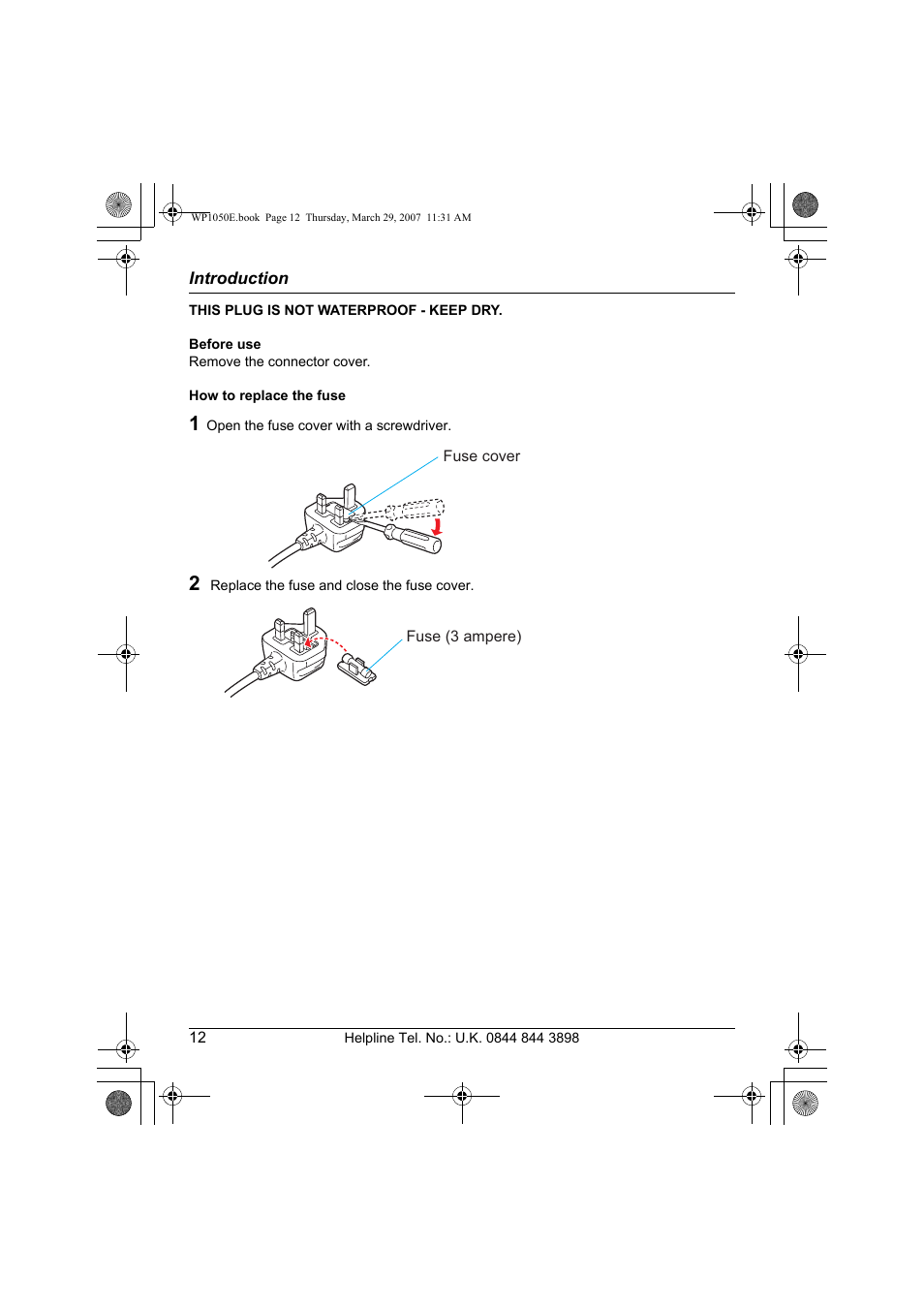 WP1050E.book Page 12 Thursday, March 29, 2007 11:31 AM

Introduction

THIS PLUG IS NOT WATERPROOF - KEEP DRY.

Before use
Remove the connector cover.

How to replace the fuse

1 Open the fuse cover with a screwdriver.

Fuse cover

2 Replace the fuse and close the fuse cover.

Fuse (3 ampere)

12 Helpline Tel. No.: U.K. 0844 844 3898